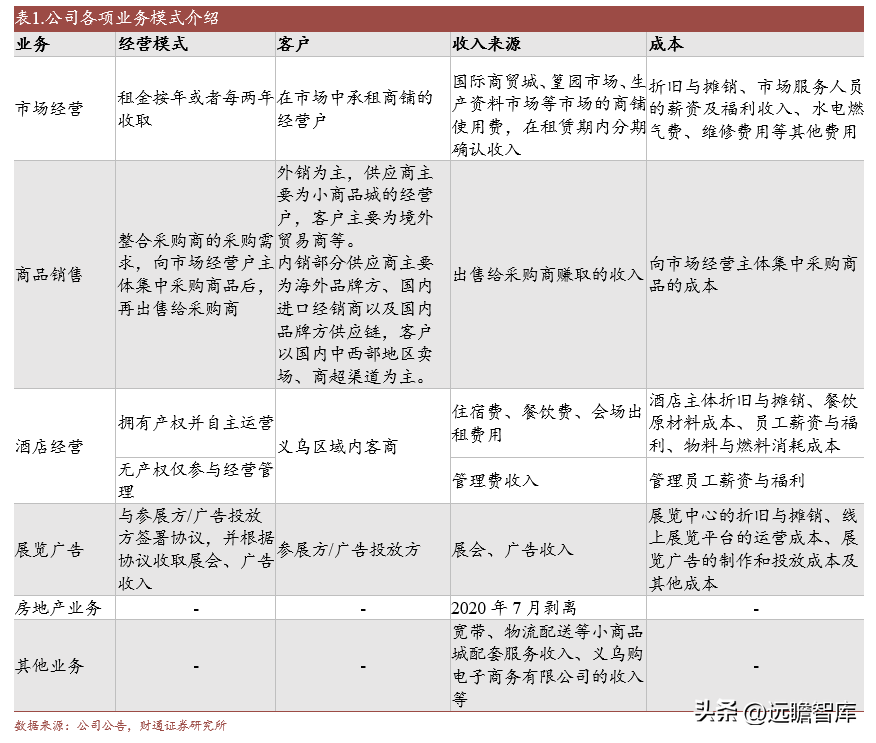 表1.公司各项业务模式介绍

| 业务 | 经营模式 | 客户 | 收入来源 | 成本 |
|---|---|---|---|---|
| 市场经营 | 租金按年或者每两年收取 | 在市场中承租商铺的经营户 | 国际商贸城、篁园市场、生产资料市场等市场的商铺使用费，在租赁期内分期确认收入 | 折旧与摊销、市场服务人员的薪资及福利收入、水电燃气费、维修费用等其他费用 |
| 商品销售 | 整合采购商的采购需求，向市场经营户主体集中采购商品后，再出售给采购商 | 外销为主，供应商主要为小商品城的经营户，客户主要为境外贸易商等。内销部分供应商主要为海外品牌方、国内进口经销商以及国内品牌方供应链，客户以国内中西部地区卖场、商超渠道为主。 | 出售给采购商赚取的收入 | 向市场经营主体集中采购商品的成本 |
| 酒店经营 | 拥有产权并自主运营 | 义乌区域内客商 | 住宿费、餐饮费、会场出租费用 | 酒店主体折旧与摊销、餐饮原材料成本、员工薪资与福利、物料与燃料消耗成本 |
| | 无产权仅参与经营管理 | | 管理费收入 | 管理员工薪资与福利 |
| 展览广告 | 与参展方/广告投放方签署协议，并根据协议收取展会、广告收入 | 参展方/广告投放方 | 展会、广告收入 | 展览中心的折旧与摊销、线上展览平台的运营成本、展览广告的制作和投放成本及其他成本 |
| 房地产业务 | - | - | 2020 年 7 月剥离 | - |
| 其他业务 | - | - | 宽带、物流配送等小商品城配套服务收入、义乌购电子商务有限公司的收入等 | - |

数据来源：公司公告，财通证券研究所

头条 @远瞻智库